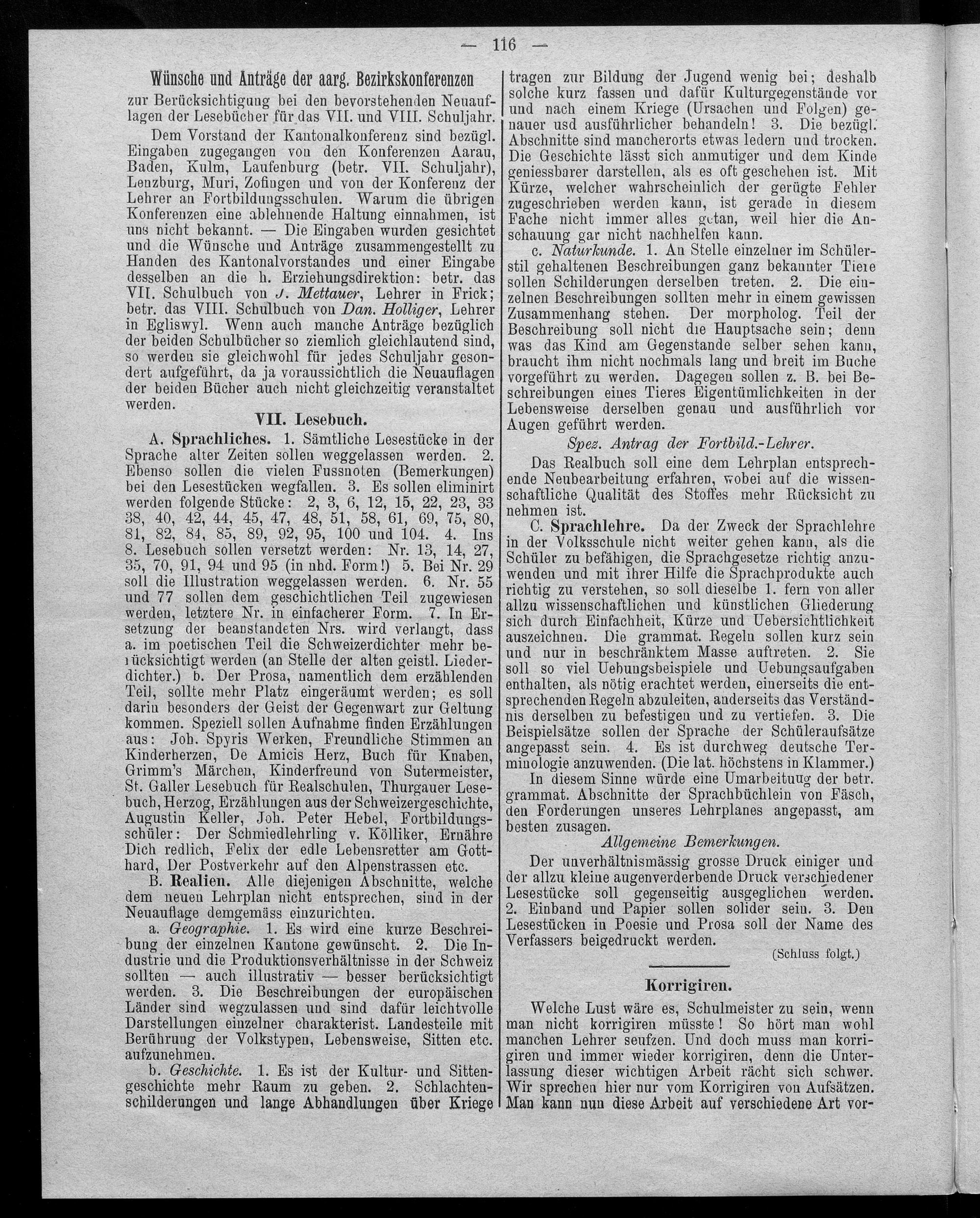 — 116 —

Wünsche und Anträge der aarg. Bezirkskonferenzen zur Berücksichtigung bei den bevorstehenden Neuauflagen der Lesebücher für das VII. und VIII. Schuljahr.

Dem Vorstand der Kantonalkonferenz sind bezügl. Eingaben zugegangen von den Konferenzen Aarau, Baden, Kulm, Laufenburg (betr. VII. Schuljahr), Lenzburg, Muri, Zofingen und von der Konferenz der Lehrer an Fortbildungsschulen. Warum die übrigen Konferenzen eine ablehnende Haltung einnahmen, ist uns nicht bekannt. — Die Eingaben wurden gesichtet und die Wünsche und Anträge zusammengestellt zu Handen des Kantonalvorstandes und einer Eingabe desselben an die h. Erziehungsdirektion: betr. das VII. Schulbuch von J. Mettauer, Lehrer in Frick; betr. das VIII. Schulbuch von Dan. Holliger, Lehrer in Egliswyl. Wenn auch manche Anträge bezüglich der beiden Schulbücher so ziemlich gleichlautend sind, so werden sie gleichwohl für jedes Schuljahr gesondert aufgeführt, da ja voraussichtlich die Neuauflagen der beiden Bücher auch nicht gleichzeitig veranstaltet werden.

VII. Lesebuch.

A. Sprachliches. 1. Sämtliche Lesestücke in der Sprache alter Zeiten sollen weggelassen werden. 2. Ebenso sollen die vielen Fussnoten (Bemerkungen) bei den Lesestücken wegfallen. 3. Es sollen eliminirt werden folgende Stücke: 2, 3, 6, 12, 15, 22, 23, 33 38, 40, 42, 44, 45, 47, 48, 51, 58, 61, 69, 75, 80, 81, 82, 84, 85, 89, 92, 95, 100 und 104. 4. Ins 8. Lesebuch sollen versetzt werden: Nr. 13, 14, 27, 35, 70, 91, 94 und 95 (in nhd. Form!) 5. Bei Nr. 29 soll die Illustration weggelassen werden. 6. Nr. 55 und 77 sollen dem geschichtlichen Teil zugewiesen werden, letztere Nr. in einfacherer Form. 7. In Ersetzung der beanstandeten Nrs. wird verlangt, dass a. im poetischen Teil die Schweizerdichter mehr berücksichtigt werden (an Stelle der alten geistl. Liederdichter.) b. Der Prosa, namentlich dem erzählenden Teil, sollte mehr Platz eingeräumt werden; es soll darin besonders der Geist der Gegenwart zur Geltung kommen. Speziell sollen Aufnahme finden Erzählungen aus: Joh. Spyris Werken, Freundliche Stimmen an Kinderherzen, De Amicis Herz, Buch für Knaben, Grimm's Märchen, Kinderfreund von Sutermeister, St. Galler Lesebuch für Realschulen, Thurgauer Lesebuch, Herzog, Erzählungen aus der Schweizergeschichte, Augustin Keller, Joh. Peter Hebel, Fortbildungsschüler: Der Schmiedlehrling v. Kölliker, Ernähre Dich redlich, Felix der edle Lebensretter am Gotthard, Der Postverkehr auf den Alpenstrassen etc.

B. Realien. Alle diejenigen Abschnitte, welche dem neuen Lehrplan nicht entsprechen, sind in der Neuauflage demgemäss einzurichten.

a. Geographie. 1. Es wird eine kurze Beschreibung der einzelnen Kantone gewünscht. 2. Die Industrie und die Produktionsverhältnisse in der Schweiz sollten — auch illustrativ — besser berücksichtigt werden. 3. Die Beschreibungen der europäischen Länder sind wegzulassen und sind dafür leichtvolle Darstellungen einzelner charakterist. Landesteile mit Berührung der Volkstypen, Lebensweise, Sitten etc. aufzunehmen.

b. Geschichte. 1. Es ist der Kultur- und Sittengeschichte mehr Raum zu geben. 2. Schlachtenschilderungen und lange Abhandlungen über Kriege tragen zur Bildung der Jugend wenig bei; deshalb solche kurz fassen und dafür Kulturgegenstände vor und nach einem Kriege (Ursachen und Folgen) genauer usd ausführlicher behandeln! 3. Die bezügl. Abschnitte sind mancherorts etwas ledern und trocken. Die Geschichte lässt sich anmutiger und dem Kinde geniessbarer darstellen, als es oft geschehen ist. Mit Kürze, welcher wahrscheinlich der gerügte Fehler zugeschrieben werden kann, ist gerade in diesem Fache nicht immer alles getan, weil hier die Anschauung gar nicht nachhelfen kann.

c. Naturkunde. 1. An Stelle einzelner im Schülerstil gehaltenen Beschreibungen ganz bekannter Tiere sollen Schilderungen derselben treten. 2. Die einzelnen Beschreibungen sollten mehr in einem gewissen Zusammenhang stehen. Der morpholog. Teil der Beschreibung soll nicht die Hauptsache sein; denn was das Kind am Gegenstande selber sehen kann, braucht ihm nicht nochmals lang und breit im Buche vorgeführt zu werden. Dagegen sollen z. B. bei Beschreibungen eines Tieres Eigentümlichkeiten in der Lebensweise derselben genau und ausführlich vor Augen geführt werden.

Spez. Antrag der Fortbild.-Lehrer.

Das Realbuch soll eine dem Lehrplan entsprechende Neubearbeitung erfahren, wobei auf die wissenschaftliche Qualität des Stoffes mehr Rücksicht zu nehmen ist.

C. Sprachlehre. Da der Zweck der Sprachlehre in der Volksschule nicht weiter gehen kann, als die Schüler zu befähigen, die Sprachgesetze richtig anzuwenden und mit ihrer Hilfe die Sprachprodukte auch richtig zu verstehen, so soll dieselbe 1. fern von aller allzu wissenschaftlichen und künstlichen Gliederung sich durch Einfachheit, Kürze und Uebersichtlichkeit auszeichnen. Die grammat. Regeln sollen kurz sein und nur in beschränktem Masse auftreten. 2. Sie soll so viel Uebungsbeispiele und Uebungsaufgaben enthalten, als nötig erachtet werden, einerseits die entsprechenden Regeln abzuleiten, anderseits das Verständnis derselben zu befestigen und zu vertiefen. 3. Die Beispielsätze sollen der Sprache der Schüleraufsätze angepasst sein. 4. Es ist durchweg deutsche Terminologie anzuwenden. (Die lat. höchstens in Klammer.)

In diesem Sinne würde eine Umarbeitung der betr. grammat. Abschnitte der Sprachbüchlein von Fäsch, den Forderungen unseres Lehrplanes angepasst, am besten zusagen.

Allgemeine Bemerkungen.

Der unverhältnismässig grosse Druck einiger und der allzu kleine augenverderbende Druck verschiedener Lesestücke soll gegenseitig ausgeglichen werden. 2. Einband und Papier sollen solider sein. 3. Den Lesestücken in Poesie und Prosa soll der Name des Verfassers beigedruckt werden.

(Schluss folgt.)

Korrigiren.

Welche Lust wäre es, Schulmeister zu sein, wenn man nicht korrigiren müsste! So hört man wohl manchen Lehrer seufzen. Und doch muss man korrigiren und immer wieder korrigiren, denn die Unterlassung dieser wichtigen Arbeit rächt sich schwer. Wir sprechen hier nur vom Korrigiren von Aufsätzen. Man kann nun diese Arbeit auf verschiedene Art vor-